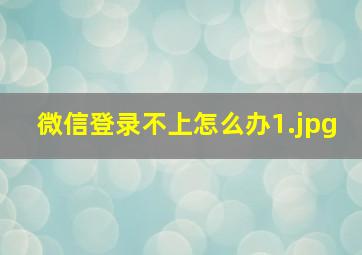 微信登录不上怎么办1.jpg